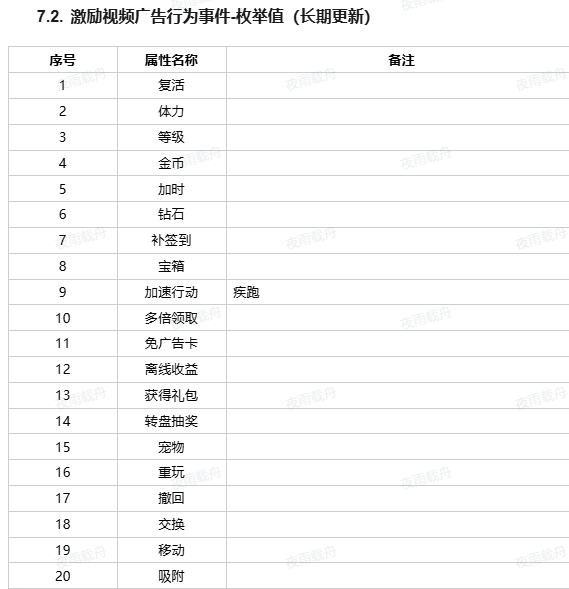 7.2. 激励视频广告行为事件-枚举值（长期更新）

| 序号 | 属性名称 | 备注 |
|---|---|---|
| 1 | 复活 | |
| 2 | 体力 | |
| 3 | 等级 | |
| 4 | 金币 | |
| 5 | 加时 | |
| 6 | 钻石 | |
| 7 | 补签到 | |
| 8 | 宝箱 | |
| 9 | 加速行动 | 疾跑 |
| 10 | 多倍领取 | |
| 11 | 免广告卡 | |
| 12 | 离线收益 | |
| 13 | 获得礼包 | |
| 14 | 转盘抽奖 | |
| 15 | 宠物 | |
| 16 | 重玩 | |
| 17 | 撤回 | |
| 18 | 交换 | |
| 19 | 移动 | |
| 20 | 吸附 | |

夜雨载舟